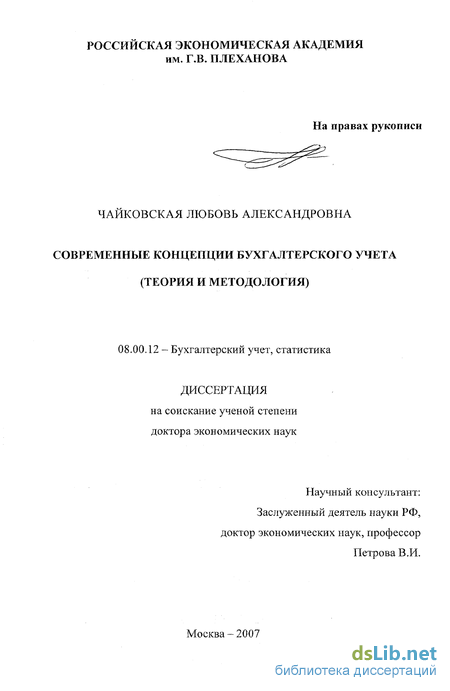 РОССИЙСКАЯ ЭКОНОМИЧЕСКАЯ АКАДЕМИЯ
им. Г.В. ПЛЕХАНОВА

На правах рукописи

ЧАЙКОВСКАЯ ЛЮБОВЬ АЛЕКСАНДРОВНА

СОВРЕМЕННЫЕ КОНЦЕПЦИИ БУХГАЛТЕРСКОГО УЧЕТА
(ТЕОРИЯ И МЕТОДОЛОГИЯ)

08.00.12 – Бухгалтерский учет, статистика

ДИССЕРТАЦИЯ
на соискание ученой степени
доктора экономических наук

Научный консультант:
Заслуженный деятель науки РФ,
доктор экономических наук, профессор
Петрова В.И.

Москва – 2007

dsLib.net
библиотека диссертаций